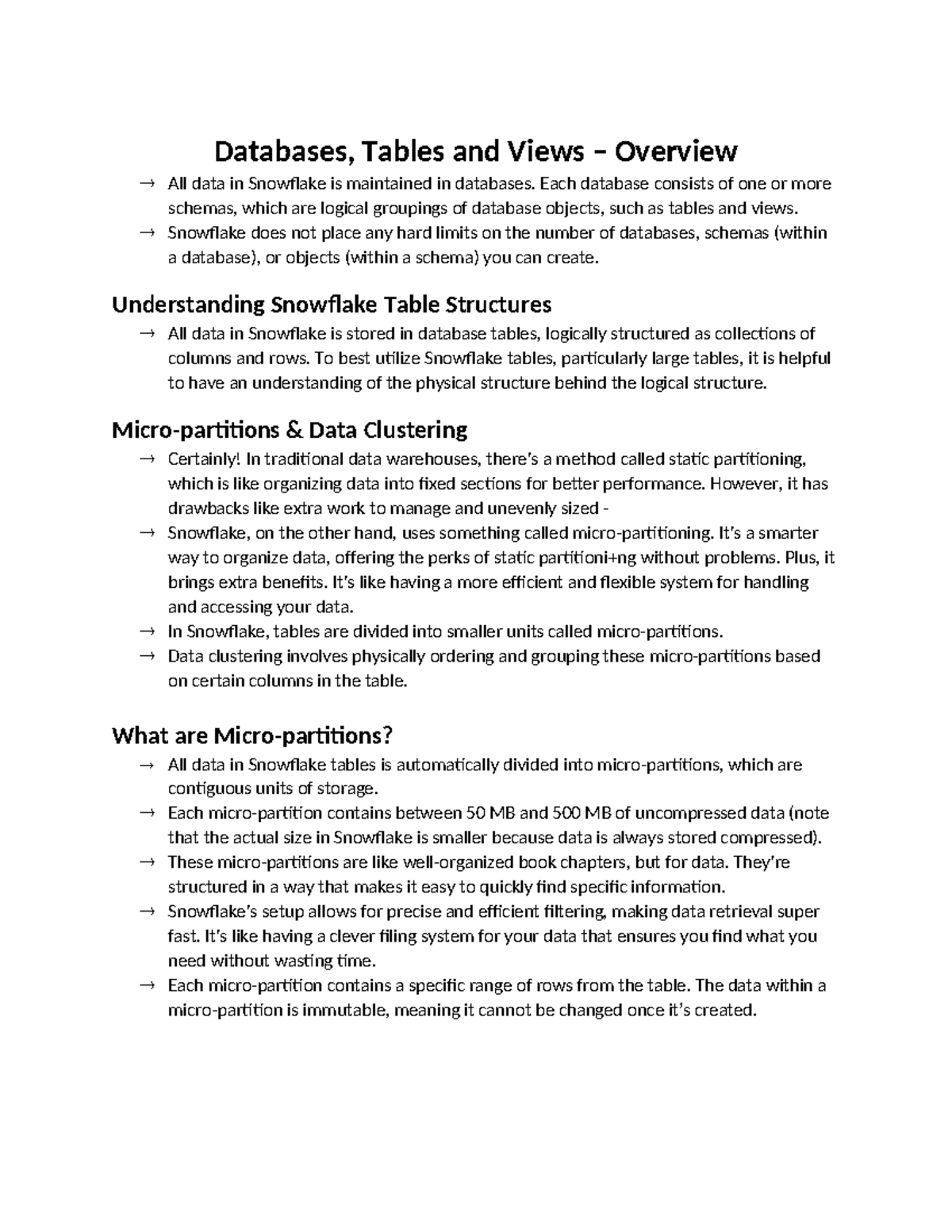 Databases, Tables and Views – Overview

→ All data in Snowflake is maintained in databases. Each database consists of one or more schemas, which are logical groupings of database objects, such as tables and views.
→ Snowflake does not place any hard limits on the number of databases, schemas (within a database), or objects (within a schema) you can create.

Understanding Snowflake Table Structures

→ All data in Snowflake is stored in database tables, logically structured as collections of columns and rows. To best utilize Snowflake tables, particularly large tables, it is helpful to have an understanding of the physical structure behind the logical structure.

Micro-partitions & Data Clustering

→ Certainly! In traditional data warehouses, there's a method called static partitioning, which is like organizing data into fixed sections for better performance. However, it has drawbacks like extra work to manage and unevenly sized -
→ Snowflake, on the other hand, uses something called micro-partitioning. It's a smarter way to organize data, offering the perks of static partitioni+ng without problems. Plus, it brings extra benefits. It's like having a more efficient and flexible system for handling and accessing your data.
→ In Snowflake, tables are divided into smaller units called micro-partitions.
→ Data clustering involves physically ordering and grouping these micro-partitions based on certain columns in the table.

What are Micro-partitions?

→ All data in Snowflake tables is automatically divided into micro-partitions, which are contiguous units of storage.
→ Each micro-partition contains between 50 MB and 500 MB of uncompressed data (note that the actual size in Snowflake is smaller because data is always stored compressed).
→ These micro-partitions are like well-organized book chapters, but for data. They're structured in a way that makes it easy to quickly find specific information.
→ Snowflake's setup allows for precise and efficient filtering, making data retrieval super fast. It's like having a clever filing system for your data that ensures you find what you need without wasting time.
→ Each micro-partition contains a specific range of rows from the table. The data within a micro-partition is immutable, meaning it cannot be changed once it's created.